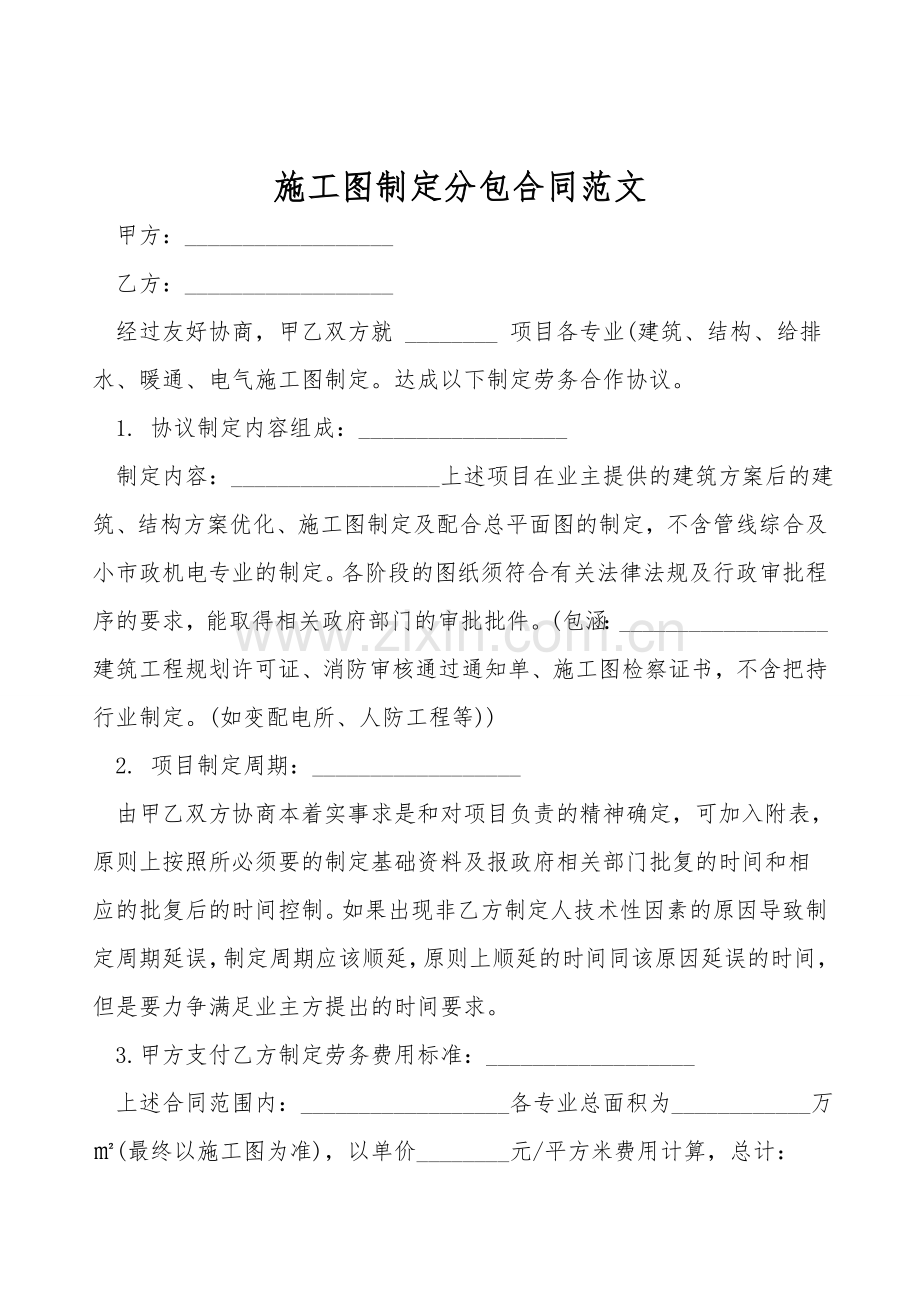 施工图制定分包合同范文

甲方：____

乙方：____

经过友好协商，甲乙双方就 ____ 项目各专业(建筑、结构、给排水、暖通、电气施工图制定。达成以下制定劳务合作协议。

1. 协议制定内容组成：____

制定内容：____上述项目在业主提供的建筑方案后的建筑、结构方案优化、施工图制定及配合总平面图的制定，不含管线综合及小市政机电专业的制定。各阶段的图纸须符合有关法律法规及行政审批程序的要求，能取得相关政府部门的审批批件。(包涵：____建筑工程规划许可证、消防审核通过通知单、施工图检察证书，不含把持行业制定。(如变配电所、人防工程等))

2. 项目制定周期：____

由甲乙双方协商本着实事求是和对项目负责的精神确定，可加入附表，原则上按照所必须要的制定基础资料及报政府相关部门批复的时间和相应的批复后的时间控制。如果出现非乙方制定人技术性因素的原因导致制定周期延误，制定周期应该顺延，原则上顺延的时间同该原因延误的时间，但是要力争满足业主方提出的时间要求。

3.甲方支付乙方制定劳务费用标准：____

上述合同范围内：____各专业总面积为____万㎡(最终以施工图为准)，以单价____元/平方米费用计算，总计：

www.zixin.com.cn